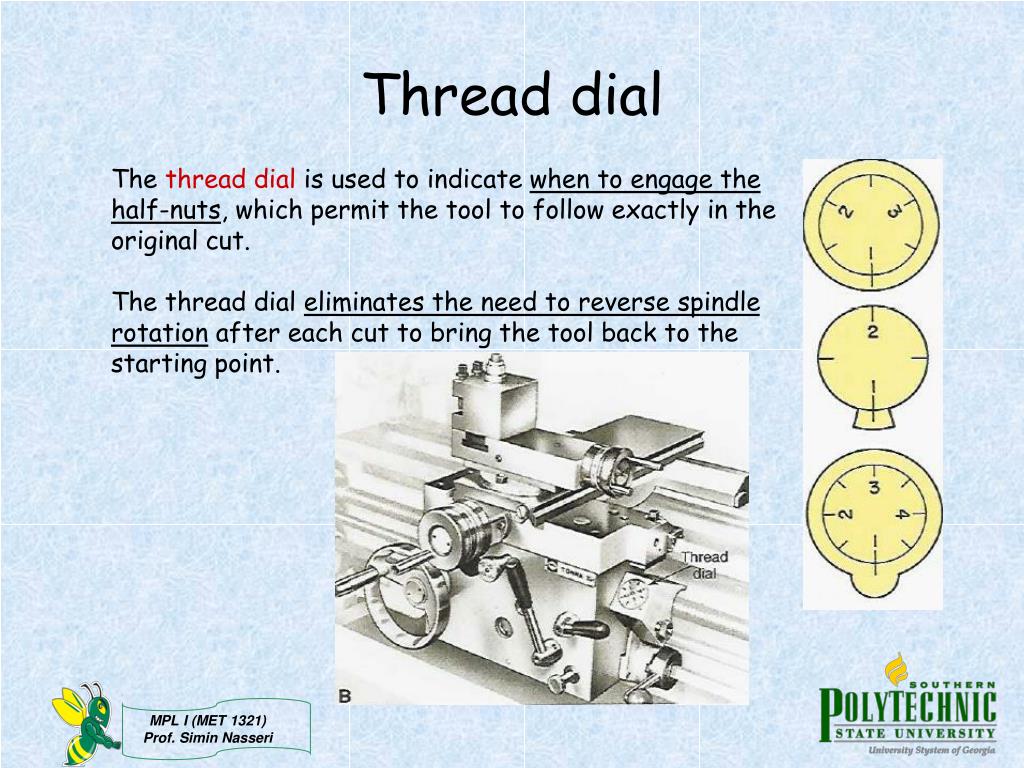 Thread dial

The thread dial is used to indicate when to engage the half-nuts, which permit the tool to follow exactly in the original cut.

The thread dial eliminates the need to reverse spindle rotation after each cut to bring the tool back to the starting point.

2 3

2 1

3 2 4

Thread dial

B

MPL I (MET 1321)
Prof. Simin Nasseri

SOUTHERN POLYTECHNIC STATE UNIVERSITY
University System of Georgia